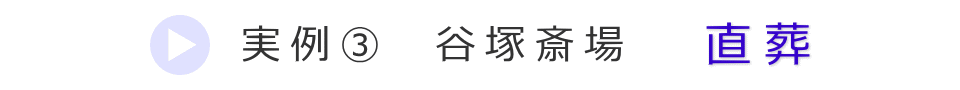 実例③　谷塚斎場　直葬